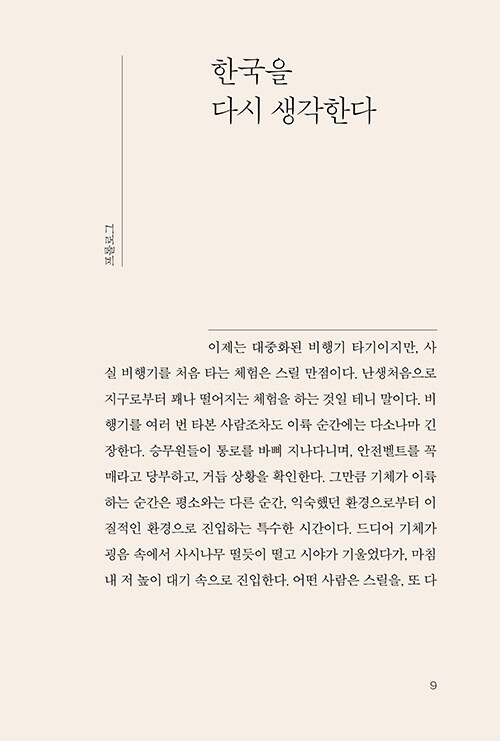 한국을
다시 생각한다

프롤로그

이제는 대중화된 비행기 타기이지만, 사실 비행기를 처음 타는 체험은 스릴 만점이다. 난생처음으로 지구로부터 꽤나 떨어지는 체험을 하는 것일 테니 말이다. 비행기를 여러 번 타본 사람조차도 이륙 순간에는 다소나마 긴장한다. 승무원들이 통로를 바삐 지나다니며, 안전벨트를 꼭 매라고 당부하고, 거듭 상황을 확인한다. 그만큼 기체가 이륙하는 순간은 평소와는 다른 순간, 익숙했던 환경으로부터 이질적인 환경으로 진입하는 특수한 시간이다. 드디어 기체가 굉음 속에서 사시나무 떨듯이 떨고 시야가 기울었다가, 마침내 저 높이 대기 속으로 진입한다. 어떤 사람은 스릴을, 또 다

9